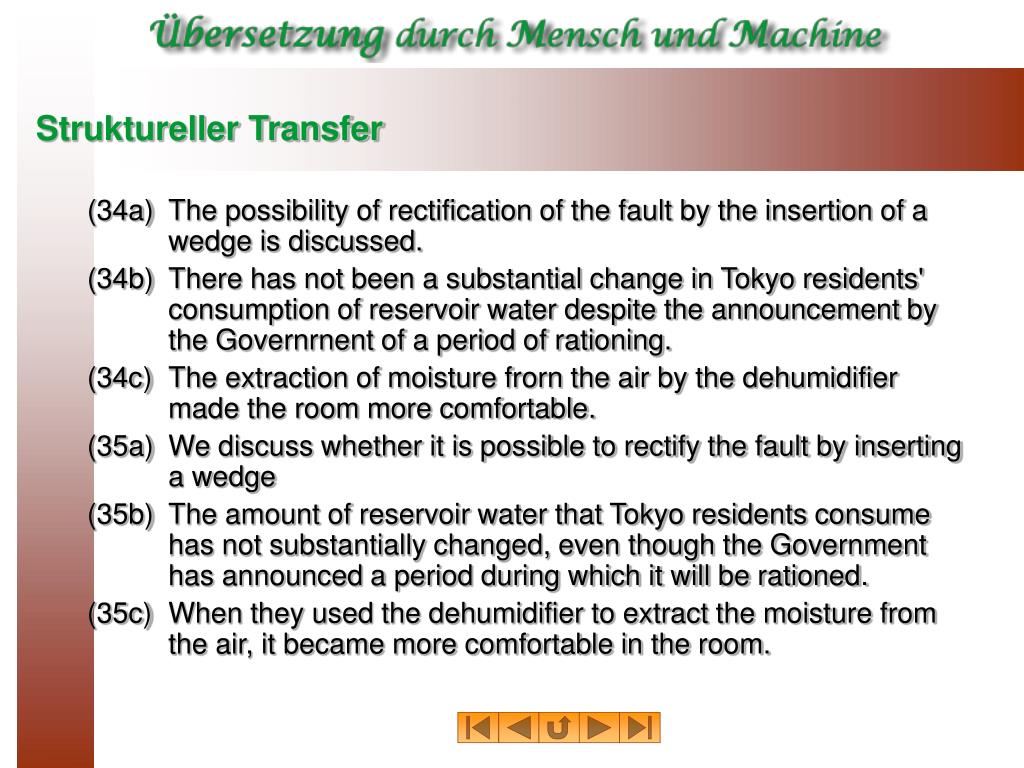 Übersetzung durch Mensch und Machine

Struktureller Transfer

(34a) The possibility of rectification of the fault by the insertion of a wedge is discussed.

(34b) There has not been a substantial change in Tokyo residents' consumption of reservoir water despite the announcement by the Governrnent of a period of rationing.

(34c) The extraction of moisture frorn the air by the dehumidifier made the room more comfortable.

(35a) We discuss whether it is possible to rectify the fault by inserting a wedge

(35b) The amount of reservoir water that Tokyo residents consume has not substantially changed, even though the Government has announced a period during which it will be rationed.

(35c) When they used the dehumidifier to extract the moisture from the air, it became more comfortable in the room.